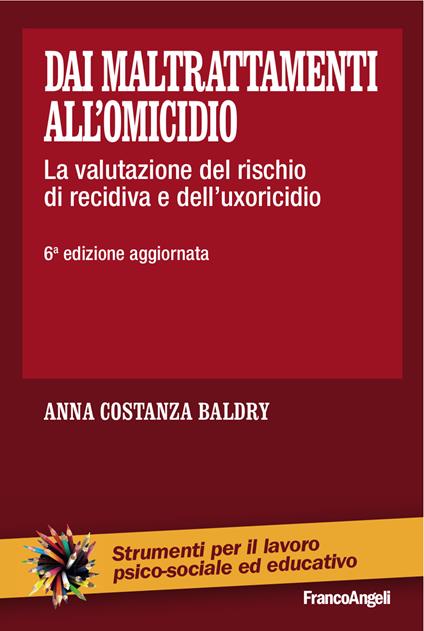 DAI MALTRATTAMENTI ALL'OMICIDIO

La valutazione del rischio di recidiva e dell'uxoricidio

6ª edizione aggiornata

ANNA COSTANZA BALDRY

Strumenti per il lavoro psico-sociale ed educativo

FrancoAngeli